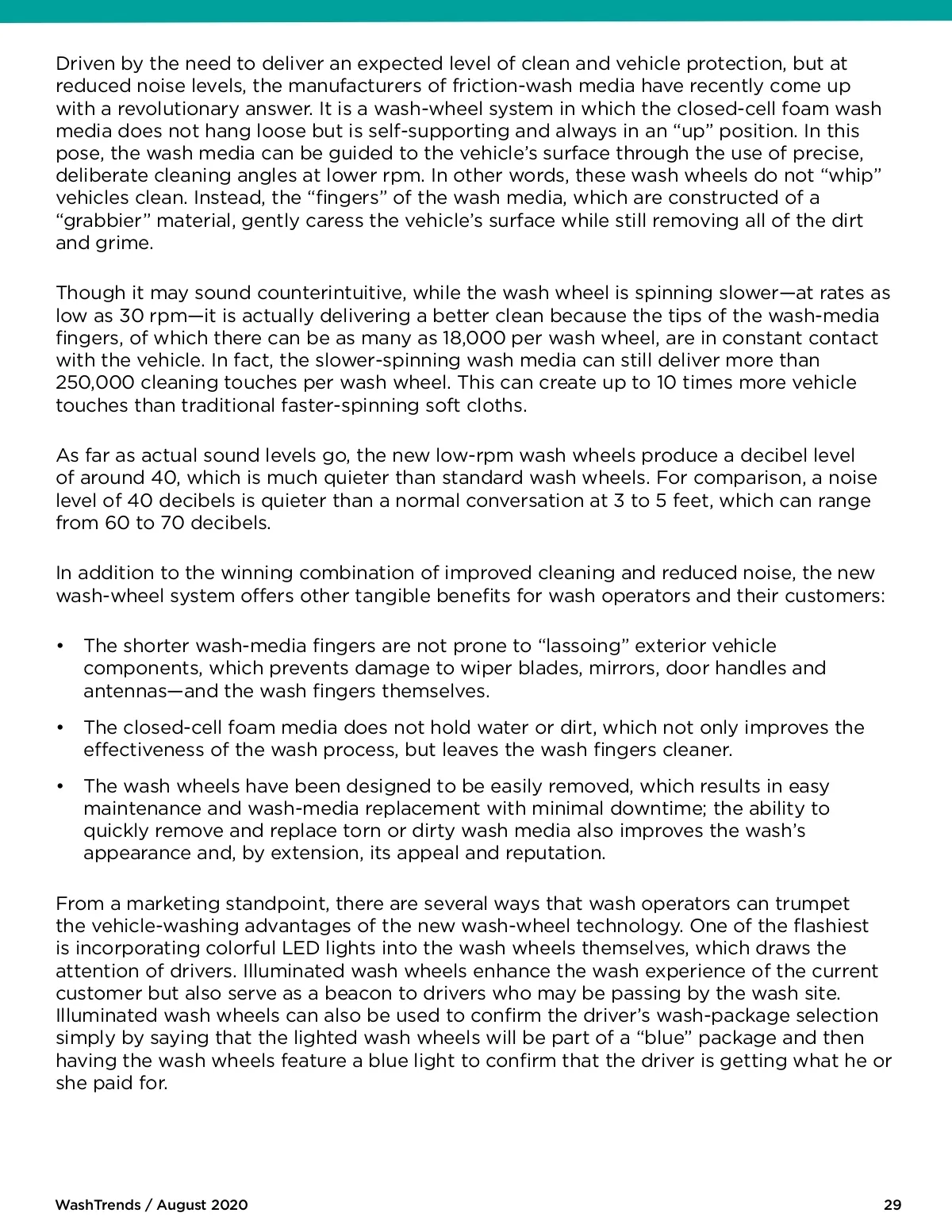 Driven by the need to deliver an expected level of clean and vehicle protection, but at reduced noise levels, the manufacturers of friction-wash media have recently come up with a revolutionary answer. It is a wash-wheel system in which the closed-cell foam wash media does not hang loose but is self-supporting and always in an “up” position. In this pose, the wash media can be guided to the vehicle’s surface through the use of precise, deliberate cleaning angles at lower rpm. In other words, these wash wheels do not “whip” vehicles clean. Instead, the “fingers” of the wash media, which are constructed of a “grabbier” material, gently caress the vehicle’s surface while still removing all of the dirt and grime.

Though it may sound counterintuitive, while the wash wheel is spinning slower—at rates as low as 30 rpm—it is actually delivering a better clean because the tips of the wash-media fingers, of which there can be as many as 18,000 per wash wheel, are in constant contact with the vehicle. In fact, the slower-spinning wash media can still deliver more than 250,000 cleaning touches per wash wheel. This can create up to 10 times more vehicle touches than traditional faster-spinning soft cloths.

As far as actual sound levels go, the new low-rpm wash wheels produce a decibel level of around 40, which is much quieter than standard wash wheels. For comparison, a noise level of 40 decibels is quieter than a normal conversation at 3 to 5 feet, which can range from 60 to 70 decibels.

In addition to the winning combination of improved cleaning and reduced noise, the new wash-wheel system offers other tangible benefits for wash operators and their customers:

• The shorter wash-media fingers are not prone to “lassoing” exterior vehicle components, which prevents damage to wiper blades, mirrors, door handles and antennas—and the wash fingers themselves.

• The closed-cell foam media does not hold water or dirt, which not only improves the effectiveness of the wash process, but leaves the wash fingers cleaner.

• The wash wheels have been designed to be easily removed, which results in easy maintenance and wash-media replacement with minimal downtime; the ability to quickly remove and replace torn or dirty wash media also improves the wash’s appearance and, by extension, its appeal and reputation.

From a marketing standpoint, there are several ways that wash operators can trumpet the vehicle-washing advantages of the new wash-wheel technology. One of the flashiest is incorporating colorful LED lights into the wash wheels themselves, which draws the attention of drivers. Illuminated wash wheels enhance the wash experience of the current customer but also serve as a beacon to drivers who may be passing by the wash site. Illuminated wash wheels can also be used to confirm the driver’s wash-package selection simply by saying that the lighted wash wheels will be part of a “blue” package and then having the wash wheels feature a blue light to confirm that the driver is getting what he or she paid for.

WashTrends / August 2020

29